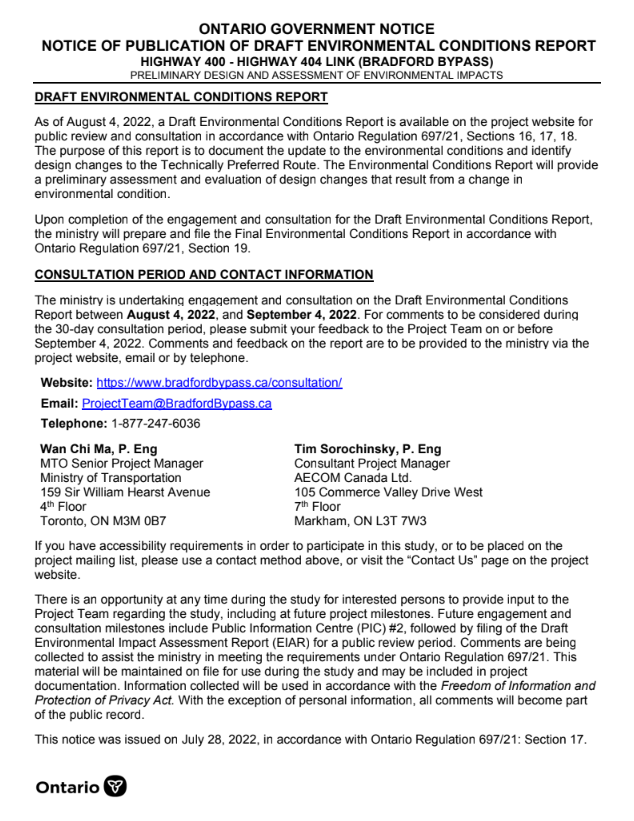 ONTARIO GOVERNMENT NOTICE
NOTICE OF PUBLICATION OF DRAFT ENVIRONMENTAL CONDITIONS REPORT
HIGHWAY 400 - HIGHWAY 404 LINK (BRADFORD BYPASS)
PRELIMINARY DESIGN AND ASSESSMENT OF ENVIRONMENTAL IMPACTS

DRAFT ENVIRONMENTAL CONDITIONS REPORT

As of August 4, 2022, a Draft Environmental Conditions Report is available on the project website for public review and consultation in accordance with Ontario Regulation 697/21, Sections 16, 17, 18. The purpose of this report is to document the update to the environmental conditions and identify design changes to the Technically Preferred Route. The Environmental Conditions Report will provide a preliminary assessment and evaluation of design changes that result from a change in environmental condition.

Upon completion of the engagement and consultation for the Draft Environmental Conditions Report, the ministry will prepare and file the Final Environmental Conditions Report in accordance with Ontario Regulation 697/21, Section 19.

CONSULTATION PERIOD AND CONTACT INFORMATION

The ministry is undertaking engagement and consultation on the Draft Environmental Conditions Report between August 4, 2022, and September 4, 2022. For comments to be considered during the 30-day consultation period, please submit your feedback to the Project Team on or before September 4, 2022. Comments and feedback on the report are to be provided to the ministry via the project website, email or by telephone.

Website: https://www.bradfordbypass.ca/consultation/
Email: ProjectTeam@BradfordBypass.ca
Telephone: 1-877-247-6036

Wan Chi Ma, P. Eng
MTO Senior Project Manager
Ministry of Transportation
159 Sir William Hearst Avenue
4$^{th}$ Floor
Toronto, ON M3M 0B7

Tim Sorochinsky, P. Eng
Consultant Project Manager
AECOM Canada Ltd.
105 Commerce Valley Drive West
7$^{th}$ Floor
Markham, ON L3T 7W3

If you have accessibility requirements in order to participate in this study, or to be placed on the project mailing list, please use a contact method above, or visit the “Contact Us” page on the project website.

There is an opportunity at any time during the study for interested persons to provide input to the Project Team regarding the study, including at future project milestones. Future engagement and consultation milestones include Public Information Centre (PIC) #2, followed by filing of the Draft Environmental Impact Assessment Report (EIAR) for a public review period. Comments are being collected to assist the ministry in meeting the requirements under Ontario Regulation 697/21. This material will be maintained on file for use during the study and may be included in project documentation. Information collected will be used in accordance with the Freedom of Information and Protection of Privacy Act. With the exception of personal information, all comments will become part of the public record.

This notice was issued on July 28, 2022, in accordance with Ontario Regulation 697/21: Section 17.

Ontario